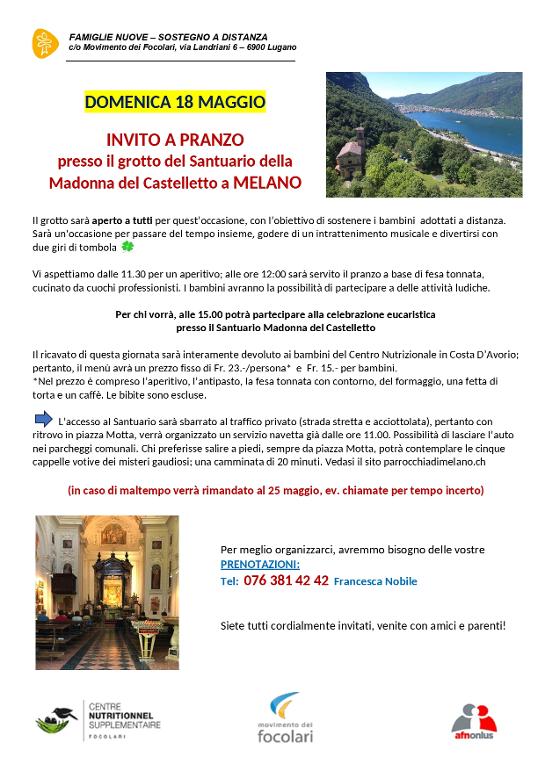 FAMIGLIE NUOVE – SOSTEGNO A DISTANZA
c/o Movimento dei Focolari, via Landriani 6 – 6900 Lugano

DOMENICA 18 MAGGIO

INVITO A PRANZO
presso il grotto del Santuario della Madonna del Castelletto a MELANO

Il grotto sarà aperto a tutti per quest'occasione, con l'obiettivo di sostenere i bambini adottati a distanza. Sarà un'occasione per passare del tempo insieme, godere di un intrattenimento musicale e divertirsi con due giri di tombola

Vi aspettiamo dalle 11.30 per un aperitivo; alle ore 12:00 sarà servito il pranzo a base di fesa tonnata, cucinato da cuochi professionisti. I bambini avranno la possibilità di partecipare a delle attività ludiche.

Per chi vorrà, alle 15.00 potrà partecipare alla celebrazione eucaristica presso il Santuario Madonna del Castelletto

Il ricavato di questa giornata sarà interamente devoluto ai bambini del Centro Nutrizionale in Costa D'Avorio; pertanto, il menù avrà un prezzo fisso di Fr. 23.-/persona* e Fr. 15.- per bambini.
*Nel prezzo è compreso l'aperitivo, l'antipasto, la fesa tonnata con contorno, del formaggio, una fetta di torta e un caffè. Le bibite sono escluse.

L'accesso al Santuario sarà sbarrato al traffico privato (strada stretta e acciottolata), pertanto con ritrovo in piazza Motta, verrà organizzato un servizio navetta già dalle ore 11.00. Possibilità di lasciare l'auto nei parcheggi comunali. Chi preferisse salire a piedi, sempre da piazza Motta, potrà contemplare le cinque cappelle votive dei misteri gaudiosi; una camminata di 20 minuti. Vedasi il sito parrocchiadimelano.ch

(in caso di maltempo verrà rimandato al 25 maggio, ev. chiamate per tempo incerto)

Per meglio organizzarci, avremmo bisogno delle vostre
PRENOTAZIONI:
Tel: 076 381 42 42 Francesca Nobile

Siete tutti cordialmente invitati, venite con amici e parenti!

CENTRE NUTRITIONNEL SUPPLEMENTAIRE FOCOLARI

movimento dei focolari

afnonlus